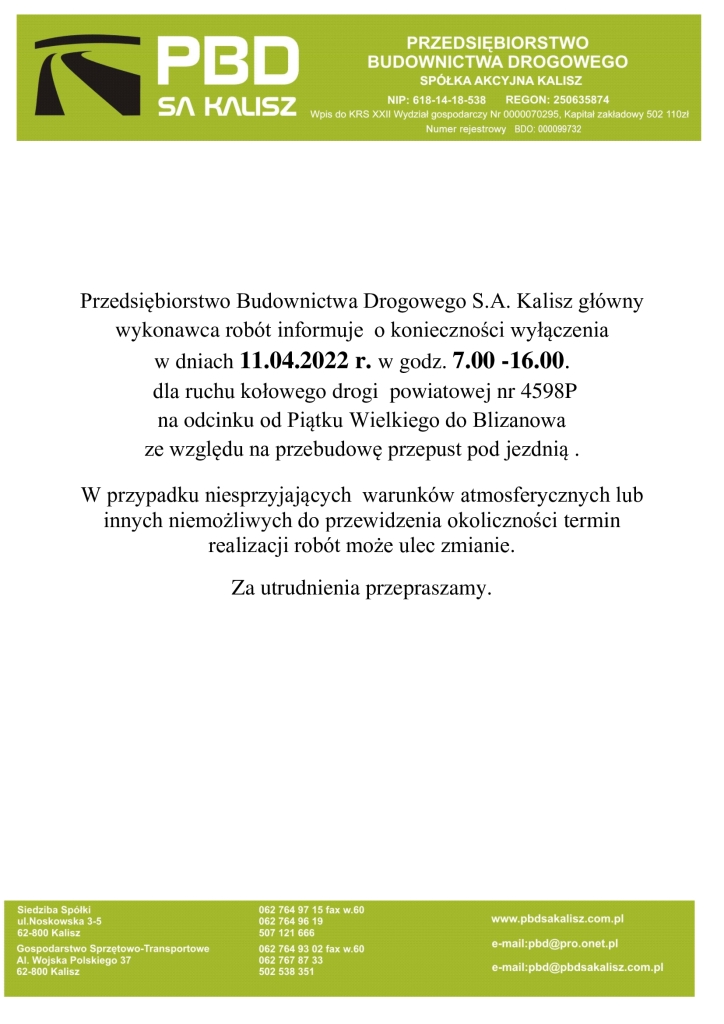 PBD
SA KALISZ

PRZEDSIĘBIORSTWO BUDOWNICTWA DROGOWEGO
SPÓŁKA AKCYJNA KALISZ
NIP: 618-14-18-538 REGON: 250635874
Wpis do KRS XXII Wydział gospodarczy Nr 0000070295, Kapitał zakładowy 502 110zł
Numer rejestrowy BDO: 000099732

Przedsiębiorstwo Budownictwa Drogowego S.A. Kalisz główny wykonawca robót informuje o konieczności wyłączenia w dniach 11.04.2022 r. w godz. 7.00 -16.00. dla ruchu kołowego drogi powiatowej nr 4598P na odcinku od Piątku Wielkiego do Blizanowa ze względu na przebudowę przepust pod jezdnią .

W przypadku niesprzyjających warunków atmosferycznych lub innych niemożliwych do przewidzenia okoliczności termin realizacji robót może ulec zmianie.

Za utrudnienia przepraszamy.

Siedziba Spółki
ul.Noskowska 3-5
62-800 Kalisz
Gospodarstwo Sprzętowo-Transportowe
Al. Wojska Polskiego 37
62-800 Kalisz

062 764 97 15 fax w.60
062 764 96 19
507 121 666
062 764 93 02 fax w.60
062 767 87 33
502 538 351

www.pbdsakalisz.com.pl
e-mail:pbd@pro.onet.pl
e-mail:pbd@pbdsakalisz.com.pl